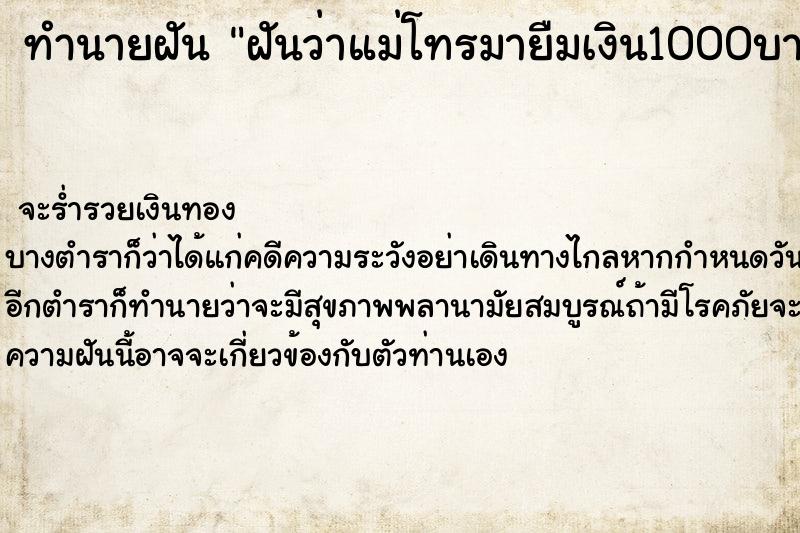 ทำนายฝัน "ฝันว่าแม่โทรมายืมเงิน1000บา

จะร่ำรวยเงินทอง
บางตำราก็ว่าได้แก่คดีความระวังอย่าเดินทางไกลหากกำหนดวัน
อีกตำราก็ทำนายว่าจะมีสุขภาพพลานามัยสมบูรณ์ถ้ามีโรคภัยจะ
ความฝันนี้อาจจะเกี่ยวข้องกับตัวท่านเอง